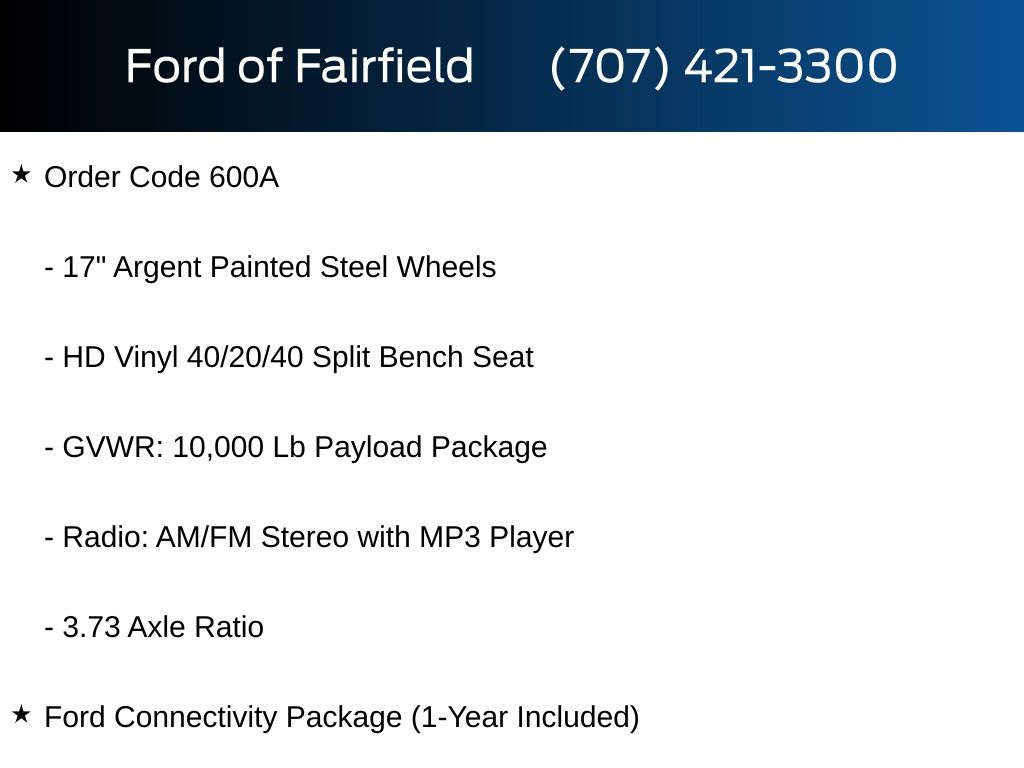 Ford of Fairfield (707) 421-3300

★ Order Code 600A

- 17" Argent Painted Steel Wheels

- HD Vinyl 40/20/40 Split Bench Seat

- GVWR: 10,000 Lb Payload Package

- Radio: AM/FM Stereo with MP3 Player

- 3.73 Axle Ratio

★ Ford Connectivity Package (1-Year Included)